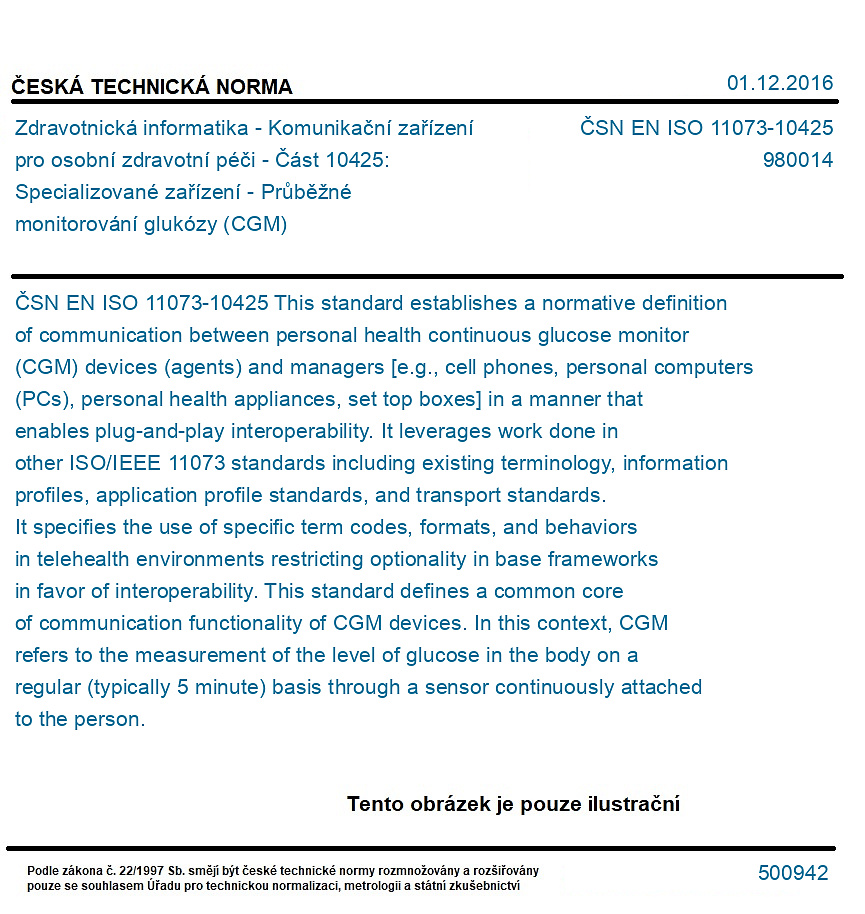 ČESKÁ TECHNICKÁ NORMA

01.12.2016

Zdravotnická informatika - Komunikační zařízení pro osobní zdravotní péči - Část 10425: Specializované zařízení - Průběžné monitorování glukózy (CGM)

ČSN EN ISO 11073-10425
980014

ČSN EN ISO 11073-10425 This standard establishes a normative definition of communication between personal health continuous glucose monitor (CGM) devices (agents) and managers [e.g., cell phones, personal computers (PCs), personal health appliances, set top boxes] in a manner that enables plug-and-play interoperability. It leverages work done in other ISO/IEEE 11073 standards including existing terminology, information profiles, application profile standards, and transport standards. It specifies the use of specific term codes, formats, and behaviors in telehealth environments restricting optionality in base frameworks in favor of interoperability. This standard defines a common core of communication functionality of CGM devices. In this context, CGM refers to the measurement of the level of glucose in the body on a regular (typically 5 minute) basis through a sensor continuously attached to the person.

Tento obrázek je pouze ilustrační

Podle zákona č. 22/1997 Sb. smějí být české technické normy rozmnožovány a rozšiřovány pouze se souhlasem Úřadu pro technickou normalizaci, metrologii a státní zkušebnictví

500942